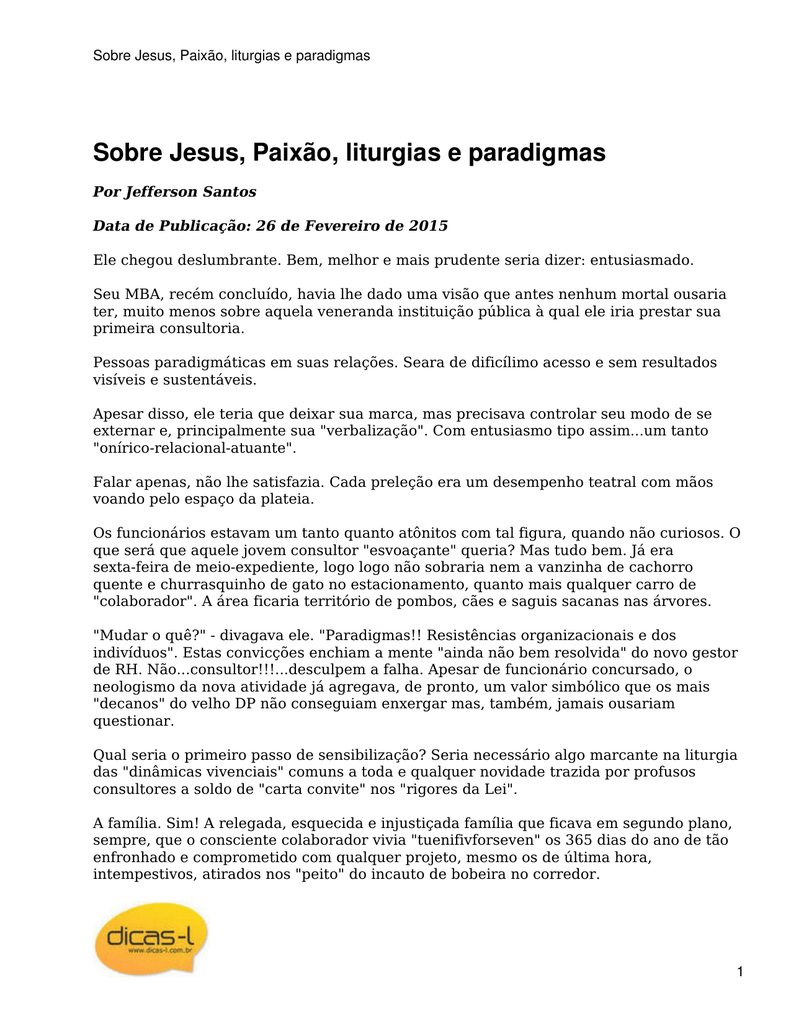 Sobre Jesus, Paixão, liturgias e paradigmas

Sobre Jesus, Paixão, liturgias e paradigmas

Por Jefferson Santos

Data de Publicação: 26 de Fevereiro de 2015

Ele chegou deslumbrante. Bem, melhor e mais prudente seria dizer: entusiasmado.

Seu MBA, recém concluído, havia lhe dado uma visão que antes nenhum mortal ousaria ter, muito menos sobre aquela veneranda instituição pública à qual ele iria prestar sua primeira consultoria.

Pessoas paradigmáticas em suas relações. Seara de dificílimo acesso e sem resultados visíveis e sustentáveis.

Apesar disso, ele teria que deixar sua marca, mas precisava controlar seu modo de se externar e, principalmente sua "verbalização". Com entusiasmo tipo assim...um tanto "onírico-relacional-atuante".

Falar apenas, não lhe satisfazia. Cada preleção era um desempenho teatral com mãos voando pelo espaço da plateia.

Os funcionários estavam um tanto quanto atônitos com tal figura, quando não curiosos. O que será que aquele jovem consultor "esvoaçante" queria? Mas tudo bem. Já era sexta-feira de meio-expediente, logo logo não sobraria nem a vanzinha de cachorro quente e churrasquinho de gato no estacionamento, quanto mais qualquer carro de "colaborador". A área ficaria território de pombos, cães e saguis sacanas nas árvores.

"Mudar o quê?" - divagava ele. "Paradigmas!! Resistências organizacionais e dos indivíduos". Estas convicções enchiam a mente "ainda não bem resolvida" do novo gestor de RH. Não...consultor!!!...desculpem a falha. Apesar de funcionário concursado, o neologismo da nova atividade já agregava, de pronto, um valor simbólico que os mais "decanos" do velho DP não conseguiam enxergar mas, também, jamais ousariam questionar.

Qual seria o primeiro passo de sensibilização? Seria necessário algo marcante na liturgia das "dinâmicas vivenciais" comuns a toda e qualquer novidade trazida por profusos consultores a soldo de "carta convite" nos "rigores da Lei".

A família. Sim! A relegada, esquecida e injustiçada família que ficava em segundo plano, sempre, que o consciente colaborador vivia "tuenifivforseven" os 365 dias do ano de tão enfronhado e comprometido com qualquer projeto, mesmo os de última hora, intempestivos, atirados nos "peito" do incauto de bobeira no corredor.

dicas-l
www.dicas-l.com.br

1